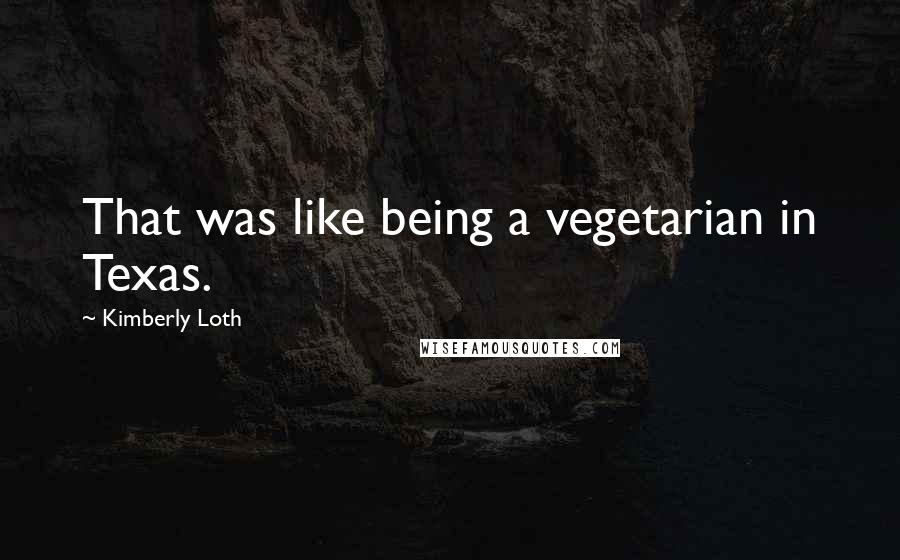 That was like being a vegetarian in Texas.

~ Kimberly Loth

WISEFAMOUSQUOTES.COM